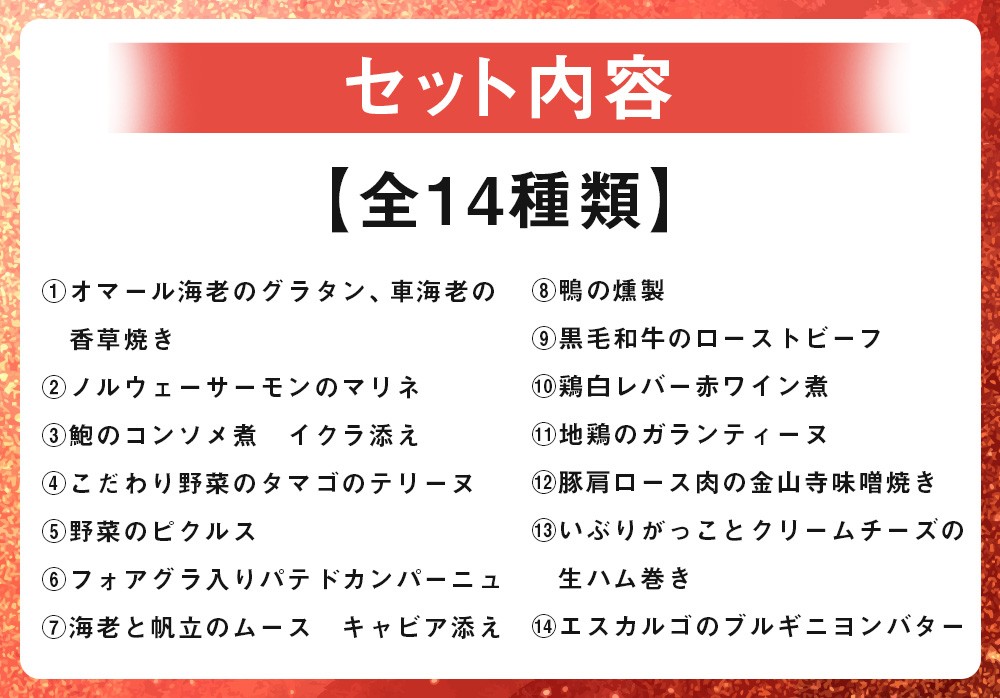 セット内容

【全14種類】

①オマール海老のグラタン、車海老の香草焼き
②ノルウェーサーモンのマリネ
③鮑のコンソメ煮　イクラ添え
④こだわり野菜のタマゴのテリーヌ
⑤野菜のピクルス
⑥フォアグラ入りパテドカンパーニュ
⑦海老と帆立のムース　キャビア添え

⑧鴨の燻製
⑨黒毛和牛のローストビーフ
⑩鶏白レバー赤ワイン煮
⑪地鶏のガランティーヌ
⑫豚肩ロース肉の金山寺味噌焼き
⑬いぶりがっことクリームチーズの生ハム巻き
⑭エスカルゴのブルギニヨンバター